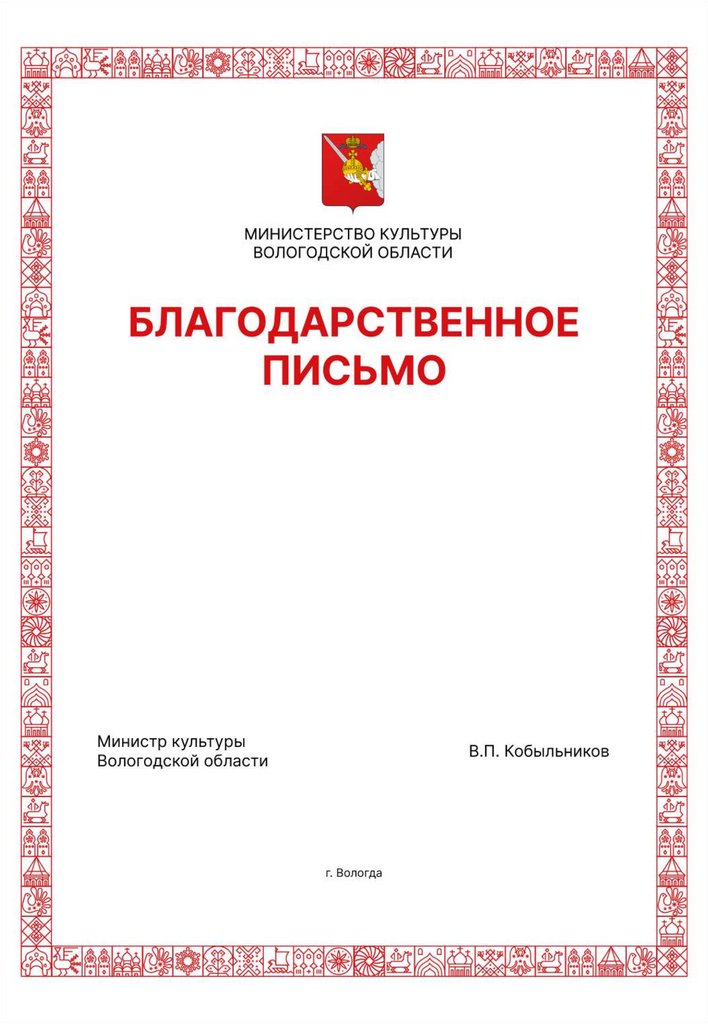 МИНИСТЕРСТВО КУЛЬТУРЫ
ВОЛОГОДСКОЙ ОБЛАСТИ

БЛАГОДАРСТВЕННОЕ
ПИСЬМО

Министр культуры
Вологодской области

В.П. Кобыльников

г. Вологда